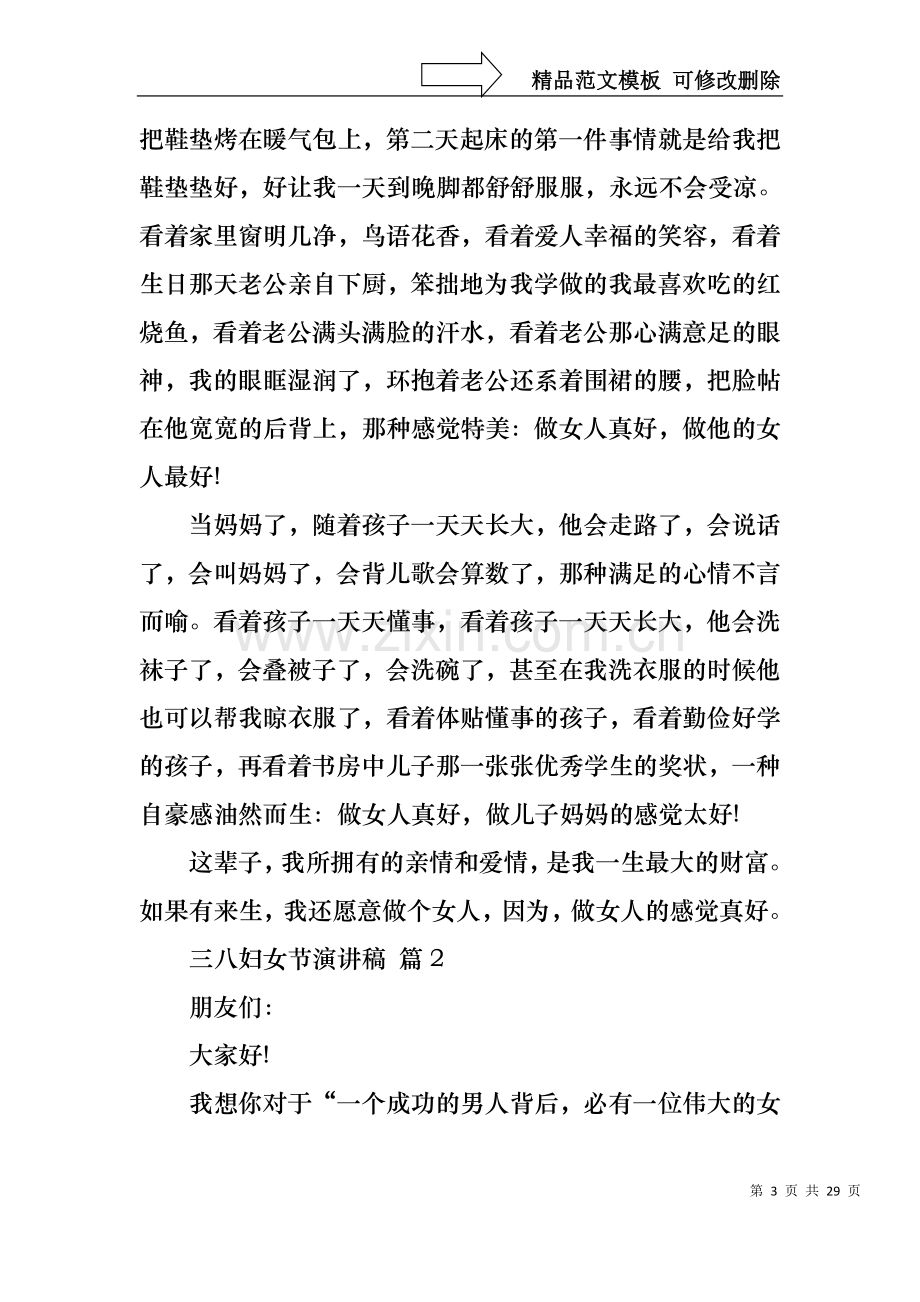 精品范文模板 可修改删除

把鞋垫烤在暖气包上，第二天起床的第一件事情就是给我把鞋垫垫好，好让我一天到晚脚都舒舒服服，永远不会受凉。看着家里窗明几净，鸟语花香，看着爱人幸福的笑容，看着生日那天老公亲自下厨，笨拙地为我学做的我最喜欢吃的红烧鱼，看着老公满头满脸的汗水，看着老公那心满意足的眼神，我的眼眶湿润了，环抱着老公还系着围裙的腰，把脸帖在他宽宽的后背上，那种感觉特美：做女人真好，做他的女人最好!

当妈妈了，随着孩子一天天长大，他会走路了，会说话了，会叫妈妈了，会背儿歌会算数了，那种满足的心情不言而喻。看着孩子一天天懂事，看着孩子一天天长大，他会洗袜子了，会叠被子了，会洗碗了，甚至在我洗衣服的时候他也可以帮我晾衣服了，看着体贴懂事的孩子，看着勤俭好学的孩子，再看着书房中儿子那一张张优秀学生的奖状，一种自豪感油然而生：做女人真好，做儿子妈妈的感觉太好!

这辈子，我所拥有的亲情和爱情，是我一生最大的财富。如果有来生，我还愿意做个女人，因为，做女人的感觉真好。

三八妇女节演讲稿 篇2

朋友们：

大家好!

我想你对于“一个成功的男人背后，必有一位伟大的女

第3页 共29页

www.zixin.com.cn